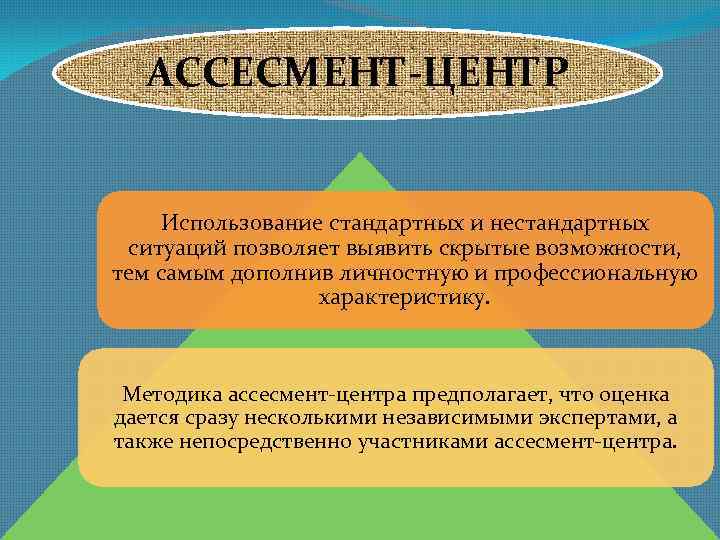 АССЕСМЕНТ-ЦЕНТР

Использование стандартных и нестандартных ситуаций позволяет выявить скрытые возможности, тем самым дополнив личностную и профессиональную характеристику.

Методика ассесмент-центра предполагает, что оценка дается сразу несколькими независимыми экспертами, а также непосредственно участниками ассесмент-центра.